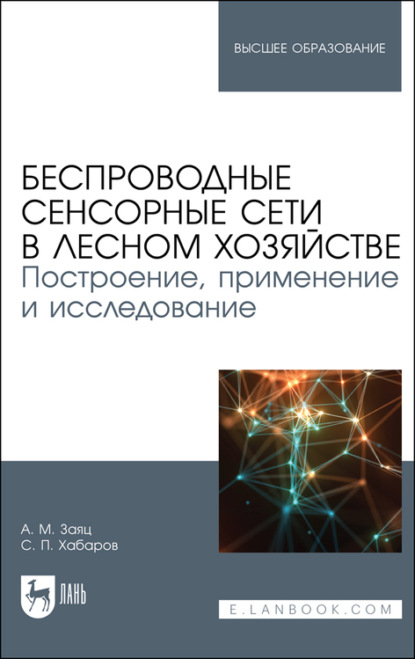 ВЫСШЕЕ ОБРАЗОВАНИЕ

БЕСПРОВОДНЫЕ СЕНСОРНЫЕ СЕТИ В ЛЕСНОМ ХОЗЯЙСТВЕ
Построение, применение и исследование

А. М. Заяц
С. П. Хабаров

ЛАНЬ

E.LANBOOK.COM